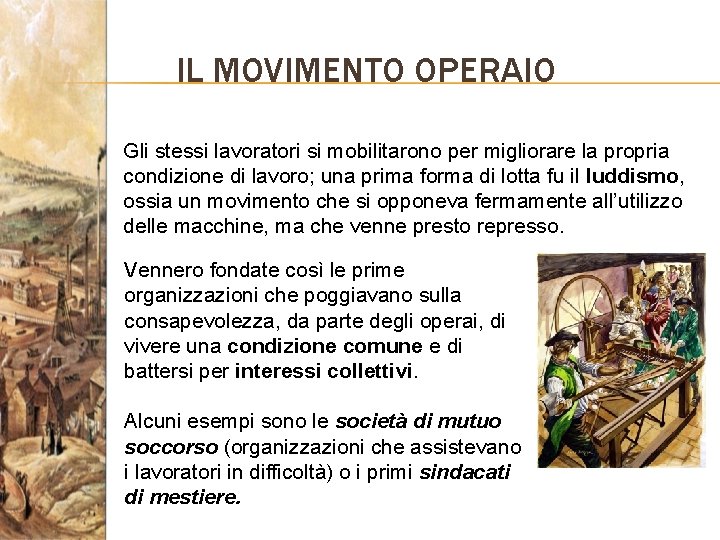 IL MOVIMENTO OPERAIO

Gli stessi lavoratori si mobilitarono per migliorare la propria condizione di lavoro; una prima forma di lotta fu il luddismo, ossia un movimento che si opponeva fermamente all'utilizzo delle macchine, ma che venne presto represso.

Vennero fondate così le prime organizzazioni che poggiavano sulla consapevolezza, da parte degli operai, di vivere una condizione comune e di battersi per interessi collettivi.

Alcuni esempi sono le società di mutuo soccorso (organizzazioni che assistevano i lavoratori in difficoltà) o i primi sindacati di mestiere.